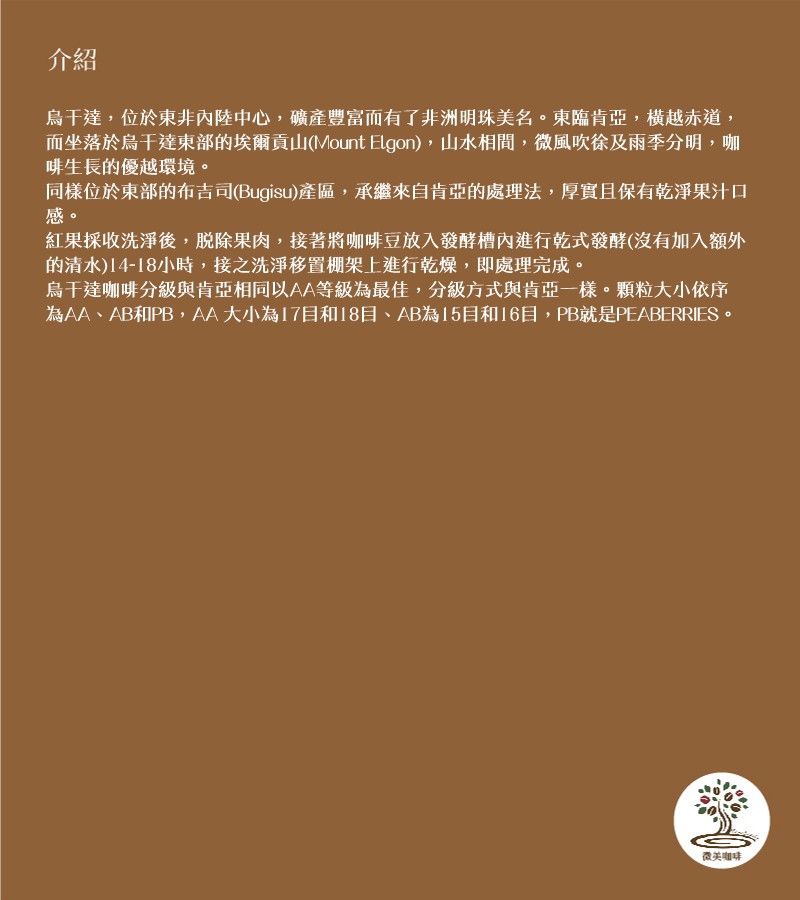 介紹

烏干達，位於東非內陸中心，礦產豐富而有了非洲明珠美名。東臨肯亞，橫越赤道，而坐落於烏干達東部的埃爾貢山(Mount Elgon)，山水相間，微風吹徐及雨季分明，咖啡生長的優越環境。
同樣位於東部的布吉司(Bugisu)產區，承繼來自肯亞的處理法，厚實且保有乾淨果汁口感。
紅果採收洗淨後，脫除果肉，接著將咖啡豆放入發酵槽內進行乾式發酵(沒有加入額外的清水)14-18小時，接之洗淨移置棚架上進行乾燥，即處理完成。
烏干達咖啡分級與肯亞相同以AA等級為最佳，分級方式與肯亞一樣。顆粒大小依序為AA、AB和PB，AA 大小為17目和18目、AB為15目和16目，PB就是PEABERRIES。

微美咖啡